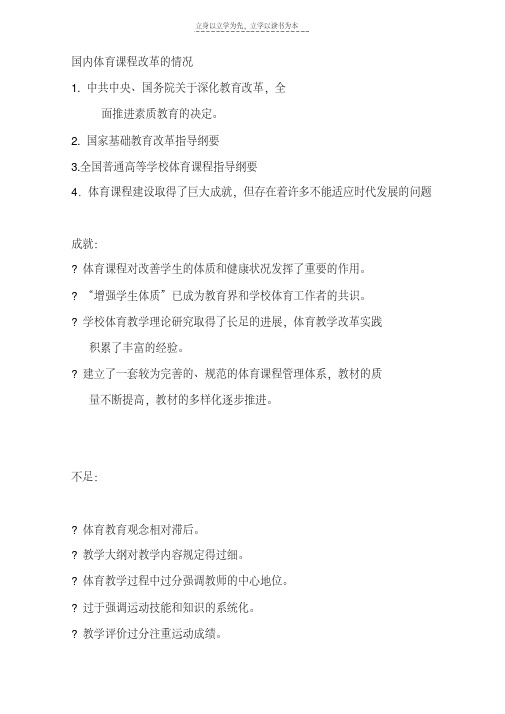 立身以立学为先，立学以读书为本

国内体育课程改革的情况

1. 中共中央、国务院关于深化教育改革，全面推进素质教育的决定。

2. 国家基础教育改革指导纲要

3.全国普通高等学校体育课程指导纲要

4. 体育课程建设取得了巨大成就，但存在着许多不能适应时代发展的问题

成就：

? 体育课程对改善学生的体质和健康状况发挥了重要的作用。

? “增强学生体质”已成为教育界和学校体育工作者的共识。

? 学校体育教学理论研究取得了长足的进展，体育教学改革实践积累了丰富的经验。

? 建立了一套较为完善的、规范的体育课程管理体系，教材的质量不断提高，教材的多样化逐步推进。

不足：

? 体育教育观念相对滞后。

? 教学大纲对教学内容规定得过细。

? 体育教学过程中过分强调教师的中心地位。

? 过于强调运动技能和知识的系统化。

? 教学评价过分注重运动成绩。